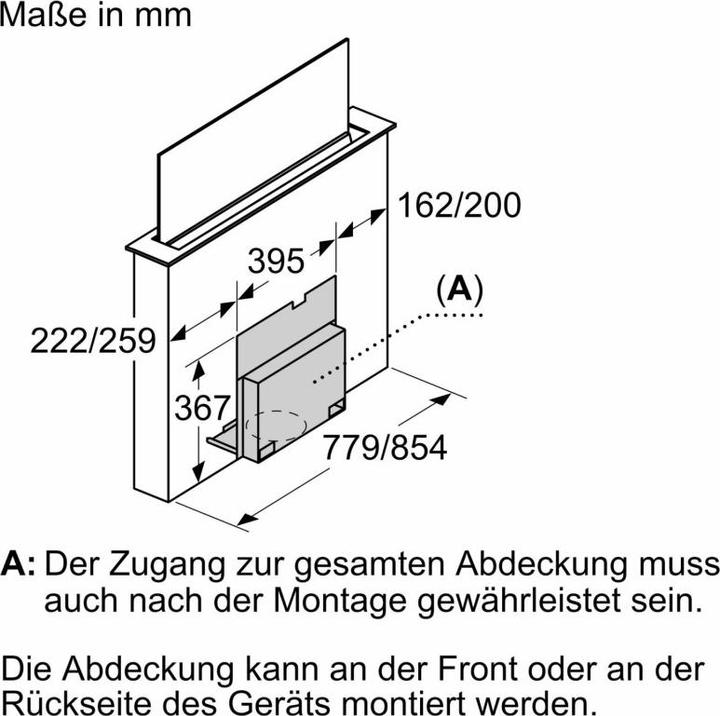 Maße in mm

162/200

395

(A)

222/259

367

779/854

A: Der Zugang zur gesamten Abdeckung muss auch nach der Montage gewährleistet sein.

Die Abdeckung kann an der Front oder an der Rückseite des Geräts montiert werden.